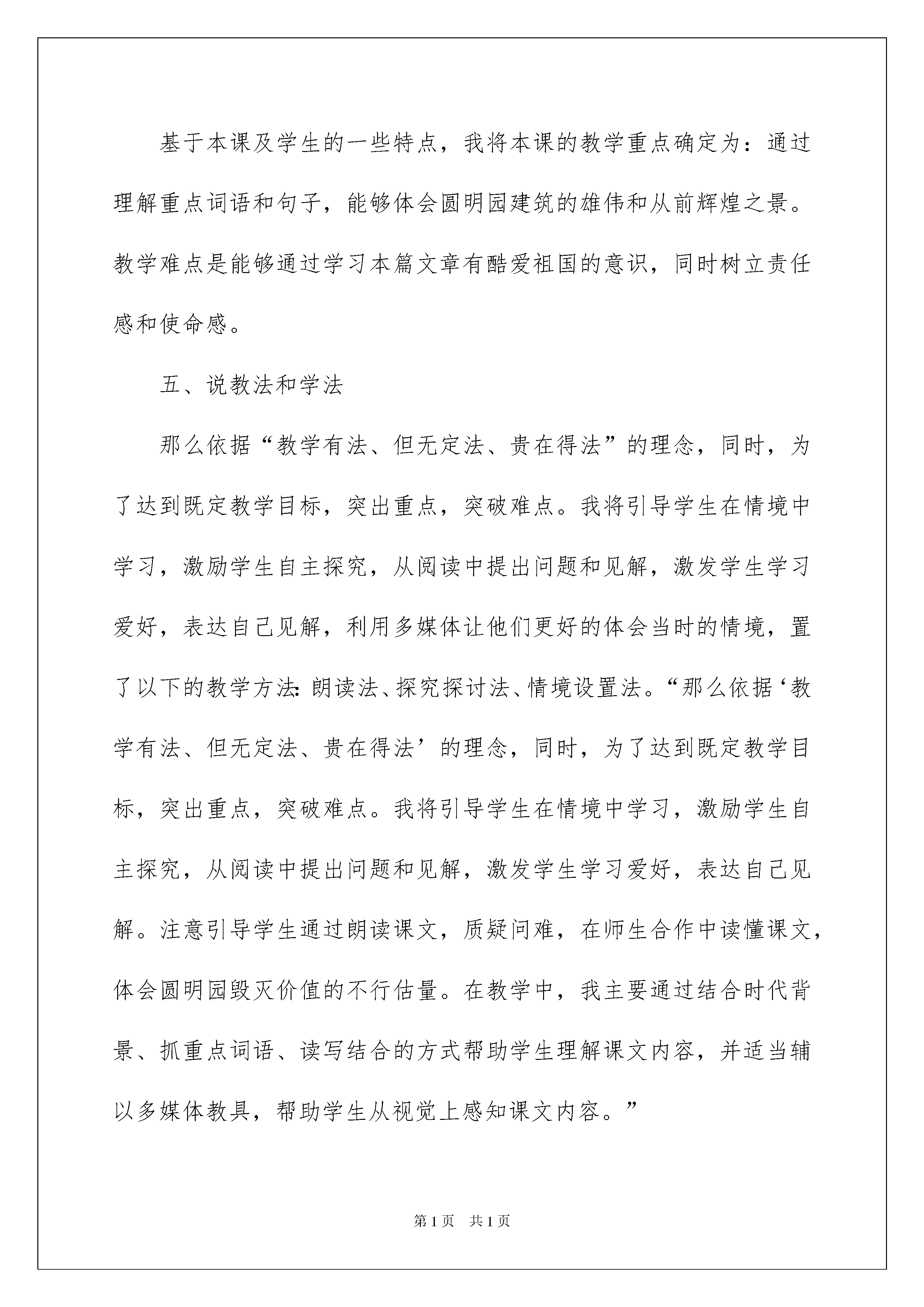 基于本课及学生的一些特点，我将本课的教学重点确定为：通过理解重点词语和句子，能够体会圆明园建筑的雄伟和从前辉煌之景。教学难点是能够通过学习本篇文章有酷爱祖国的意识，同时树立责任感和使命感。

五、说教法和学法

那么依据“教学有法、但无定法、贵在得法”的理念，同时，为了达到既定教学目标，突出重点，突破难点。我将引导学生在情境中学习，激励学生自主探究，从阅读中提出问题和见解，激发学生学习爱好，表达自己见解，利用多媒体让他们更好的体会当时的情境，置了以下的教学方法：朗读法、探究探讨法、情境设置法。“那么依据‘教学有法、但无定法、贵在得法’的理念，同时，为了达到既定教学目标，突出重点，突破难点。我将引导学生在情境中学习，激励学生自主探究，从阅读中提出问题和见解，激发学生学习爱好，表达自己见解。注意引导学生通过朗读课文，质疑问难，在师生合作中读懂课文，体会圆明园毁灭价值的不行估量。在教学中，我主要通过结合时代背景、抓重点词语、读写结合的方式帮助学生理解课文内容，并适当辅以多媒体教具，帮助学生从视觉上感知课文内容。”

第1页 共1页